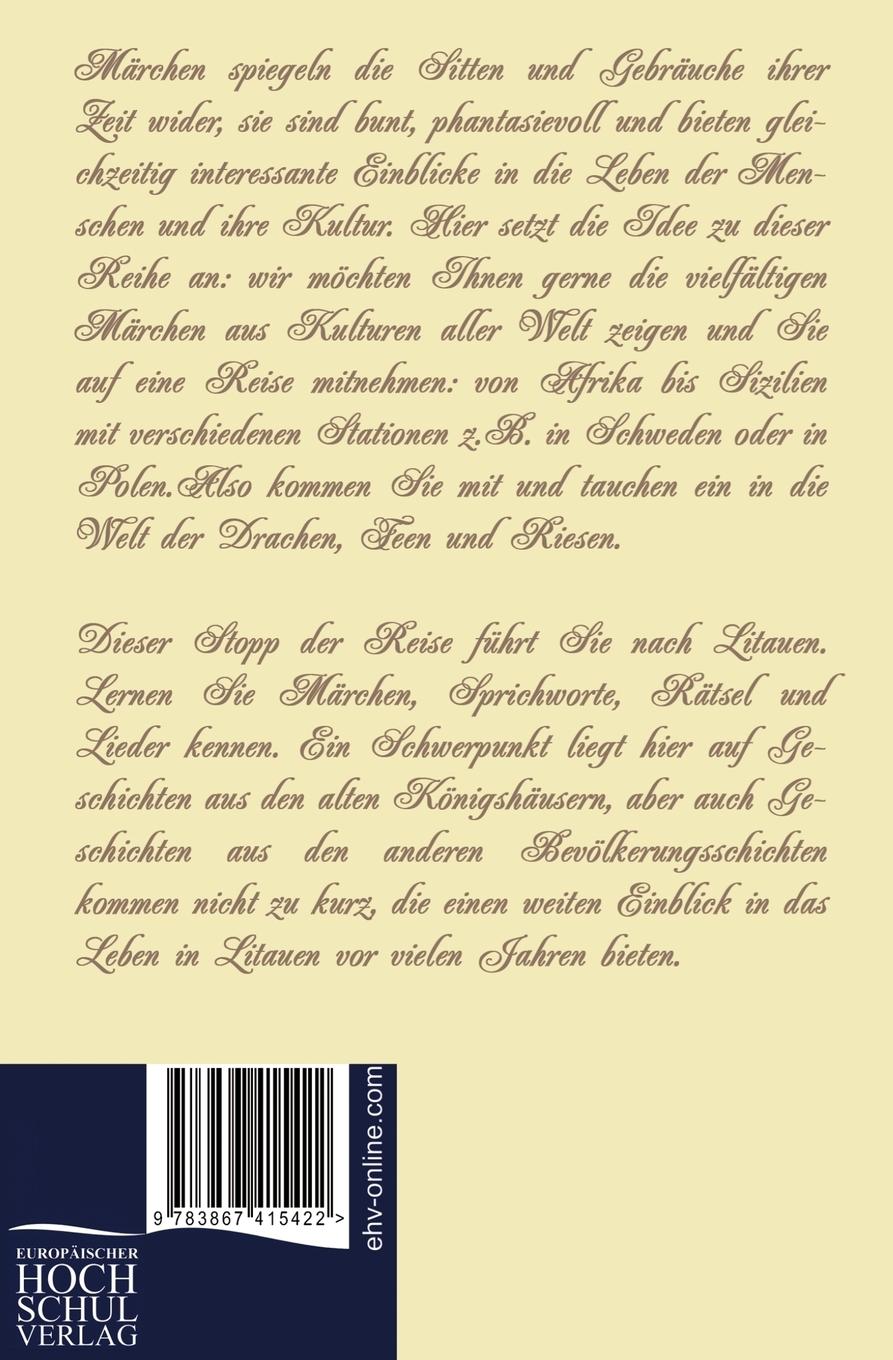 Märchen spiegeln die Sitten und Gebräuche ihrer Zeit wider, sie sind bunt, phantasievoll und bieten gleichzeitig interessante Einblicke in die Leben der Menschen und ihre Kultur. Hier setzt die Idee zu dieser Reihe an: wir möchten Ihnen gerne die vielfältigen Märchen aus Kulturen aller Welt zeigen und Sie auf eine Reise mitnehmen: von Afrika bis Sizilien mit verschiedenen Stationen z.B. in Schweden oder in Polen.Also kommen Sie mit und tauchen ein in die Welt der Drachen, Feen und Riesen.

Dieser Stopp der Reise führt Sie nach Litauen. Lernen Sie Märchen, Sprichworte, Rätsel und Lieder kennen. Ein Schwerpunkt liegt hier auf Geschichten aus den alten Königshäusern, aber auch Geschichten aus den anderen Bevölkerungsschichten kommen nicht zu kurz, die einen weiten Einblick in das Leben in Litauen vor vielen Jahren bieten.

9 783867 415422 >

ehv-online.com

EUROPÄISCHER
HOCH
SCHUL
VERLAG